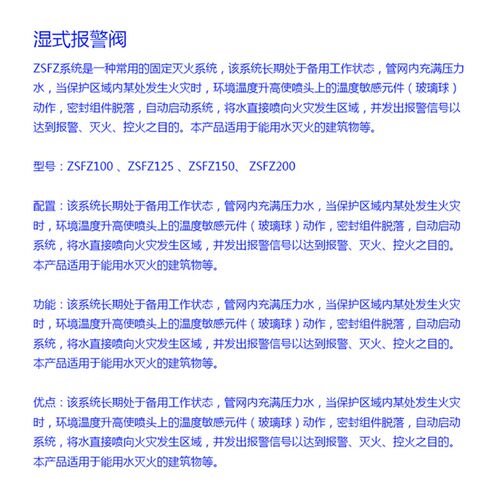 湿式报警阀

ZSFZ系统是一种常用的固定灭火系统，该系统长期处于备用工作状态，管网内充满压力水，当保护区域内某处发生火灾时，环境温度升高使喷头上的温度敏感元件（玻璃球）动作，密封组件脱落，自动启动系统，将水直接喷向火灾发生区域，并发出报警信号以达到报警、灭火、控火之目的。本产品适用于能用水灭火的建筑物等。

型号：ZSFZ100 、ZSFZ125 、ZSFZ150、 ZSFZ200

配置：该系统长期处于备用工作状态，管网内充满压力水，当保护区域内某处发生火灾时，环境温度升高使喷头上的温度敏感元件（玻璃球）动作，密封组件脱落，自动启动系统，将水直接喷向火灾发生区域，并发出报警信号以达到报警、灭火、控火之目的。本产品适用于能用水灭火的建筑物等。

功能：该系统长期处于备用工作状态，管网内充满压力水，当保护区域内某处发生火灾时，环境温度升高使喷头上的温度敏感元件（玻璃球）动作，密封组件脱落，自动启动系统，将水直接喷向火灾发生区域，并发出报警信号以达到报警、灭火、控火之目的。本产品适用于能用水灭火的建筑物等。

优点：该系统长期处于备用工作状态，管网内充满压力水，当保护区域内某处发生火灾时，环境温度升高使喷头上的温度敏感元件（玻璃球）动作，密封组件脱落，自动启动系统，将水直接喷向火灾发生区域，并发出报警信号以达到报警、灭火、控火之目的。本产品适用于能用水灭火的建筑物等。